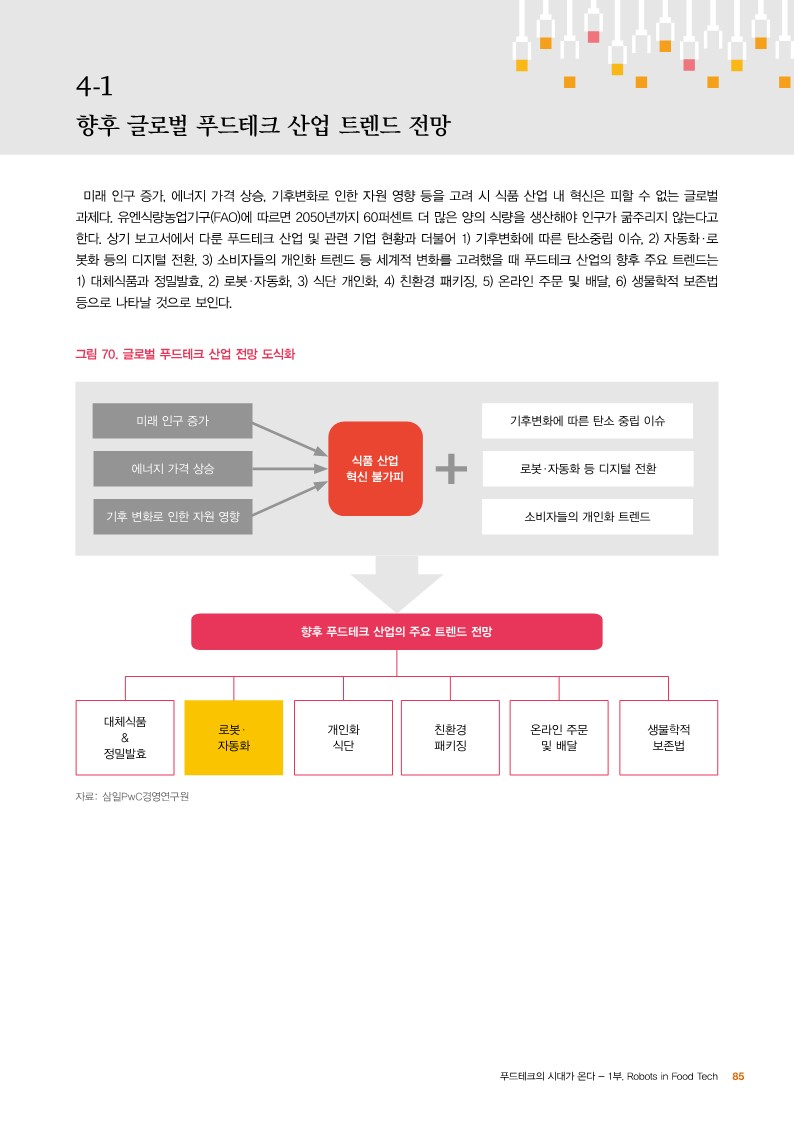 4-1
향후 글로벌 푸드테크 산업 트렌드 전망

미래 인구 증가, 에너지 가격 상승, 기후변화로 인한 자원 영향 등을 고려 시 식품 산업 내 혁신은 피할 수 없는 글로벌 과제다. 유엔식량농업기구(FAO)에 따르면 2050년까지 60퍼센트 더 많은 양의 식량을 생산해야 인구가 굶주리지 않는다고 한다. 상기 보고서에서 다룬 푸드테크 산업 및 관련 기업 현황과 더불어 1) 기후변화에 따른 탄소중립 이슈, 2) 자동화·로봇화 등의 디지털 전환, 3) 소비자들의 개인화 트렌드 등 세계적 변화를 고려했을 때 푸드테크 산업의 향후 주요 트렌드는 1) 대체식품과 정밀발효, 2) 로봇·자동화, 3) 식단 개인화, 4) 친환경 패키징, 5) 온라인 주문 및 배달, 6) 생물학적 보존법 등으로 나타날 것으로 보인다.

그림 70. 글로벌 푸드테크 산업 전망 도식화

미래 인구 증가
에너지 가격 상승
기후 변화로 인한 자원 영향
식품 산업 혁신 불가피
+
기후변화에 따른 탄소 중립 이슈
로봇·자동화 등 디지털 전환
소비자들의 개인화 트렌드

향후 푸드테크 산업의 주요 트렌드 전망

대체식품 & 정밀발효
로봇· 자동화
개인화 식단
친환경 패키징
온라인 주문 및 배달
생물학적 보존법

자료: 삼일PwC경영연구원

푸드테크의 시대가 온다 – 1부. Robots in Food Tech 85